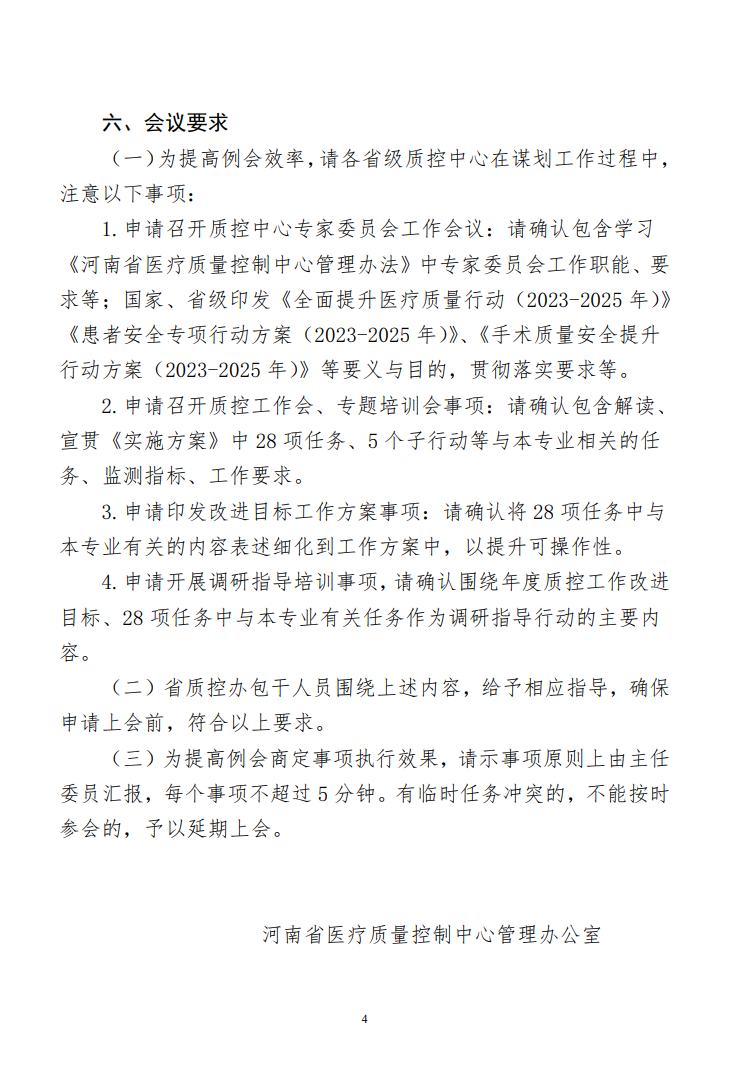 六、会议要求

（一）为提高例会效率，请各省级质控中心在谋划工作过程中，注意以下事项：

1. 申请召开质控中心专家委员会工作会议：请确认包含学习《河南省医疗质量控制中心管理办法》中专家委员会工作职能、要求等；国家、省级印发《全面提升医疗质量行动（2023-2025 年）》《患者安全专项行动方案（2023-2025 年）》、《手术质量安全提升行动方案（2023-2025 年）》等要义与目的，贯彻落实要求等。

2. 申请召开质控工作会、专题培训会事项：请确认包含解读、宣贯《实施方案》中 28 项任务、5 个子行动等与本专业相关的任务、监测指标、工作要求。

3. 申请印发改进目标工作方案事项：请确认将 28 项任务中与本专业有关的内容表述细化到工作方案中，以提升可操作性。

4. 申请开展调研指导培训事项，请确认围绕年度质控工作改进目标、28 项任务中与本专业有关任务作为调研指导行动的主要内容。

（二）省质控办包干人员围绕上述内容，给予相应指导，确保申请上会前，符合以上要求。

（三）为提高例会商定事项执行效果，请示事项原则上由主任委员汇报，每个事项不超过 5 分钟。有临时任务冲突的，不能按时参会的，予以延期上会。

河南省医疗质量控制中心管理办公室

4